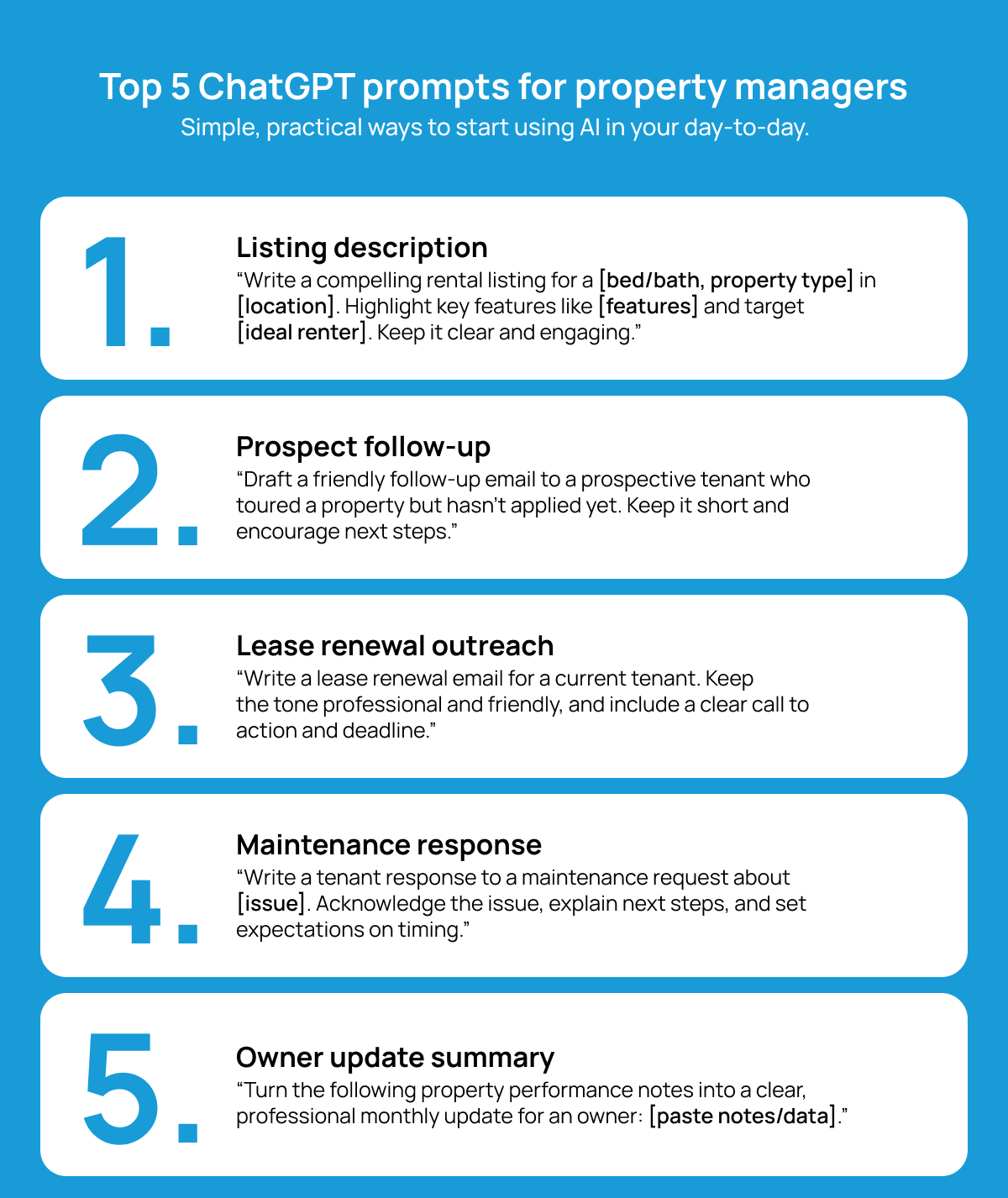 Top 5 ChatGPT prompts for property managers
Simple, practical ways to start using AI in your day-to-day.

1.
Listing description
“Write a compelling rental listing for a [bed/bath, property type] in [location]. Highlight key features like [features] and target [ideal renter]. Keep it clear and engaging.”

2.
Prospect follow-up
“Draft a friendly follow-up email to a prospective tenant who toured a property but hasn’t applied yet. Keep it short and encourage next steps.”

3.
Lease renewal outreach
“Write a lease renewal email for a current tenant. Keep the tone professional and friendly, and include a clear call to action and deadline.”

4.
Maintenance response
“Write a tenant response to a maintenance request about [issue]. Acknowledge the issue, explain next steps, and set expectations on timing.”

5.
Owner update summary
“Turn the following property performance notes into a clear, professional monthly update for an owner: [paste notes/data].”